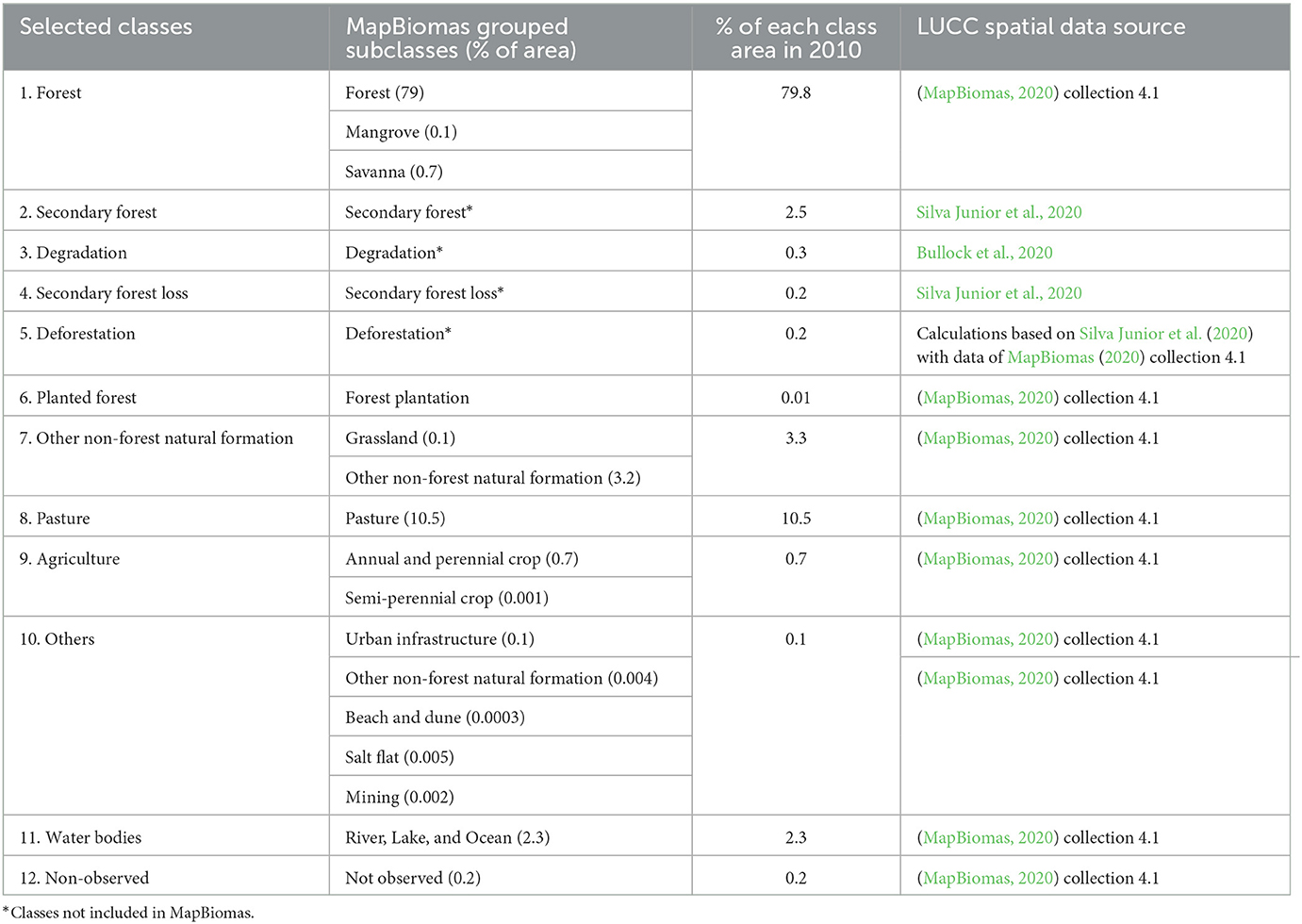 | Selected classes | MapBiomas grouped subclasses (% of area) | % of each class area in 2010 | LUCC spatial data source |
|---|---|---|---|
| 1. Forest | Forest (79) | 79.8 | (MapBiomas, 2020) collection 4.1 |
| | Mangrove (0.1) | | |
| | Savanna (0.7) | | |
| 2. Secondary forest | Secondary forest* | 2.5 | Silva Junior et al., 2020 |
| 3. Degradation | Degradation* | 0.3 | Bullock et al., 2020 |
| 4. Secondary forest loss | Secondary forest loss* | 0.2 | Silva Junior et al., 2020 |
| 5. Deforestation | Deforestation* | 0.2 | Calculations based on Silva Junior et al. (2020) with data of MapBiomas (2020) collection 4.1 |
| 6. Planted forest | Forest plantation | 0.01 | (MapBiomas, 2020) collection 4.1 |
| 7. Other non-forest natural formation | Grassland (0.1) | 3.3 | (MapBiomas, 2020) collection 4.1 |
| | Other non-forest natural formation (3.2) | | |
| 8. Pasture | Pasture (10.5) | 10.5 | (MapBiomas, 2020) collection 4.1 |
| 9. Agriculture | Annual and perennial crop (0.7) | 0.7 | (MapBiomas, 2020) collection 4.1 |
| | Semi-perennial crop (0.001) | | |
| 10. Others | Urban infrastructure (0.1) | 0.1 | (MapBiomas, 2020) collection 4.1 |
| | Other non-forest natural formation (0.004) | | (MapBiomas, 2020) collection 4.1 |
| | Beach and dune (0.0003) | | |
| | Salt flat (0.005) | | |
| | Mining (0.002) | | |
| 11. Water bodies | River, Lake, and Ocean (2.3) | 2.3 | (MapBiomas, 2020) collection 4.1 |
| 12. Non-observed | Not observed (0.2) | 0.2 | (MapBiomas, 2020) collection 4.1 |

*Classes not included in MapBiomas.